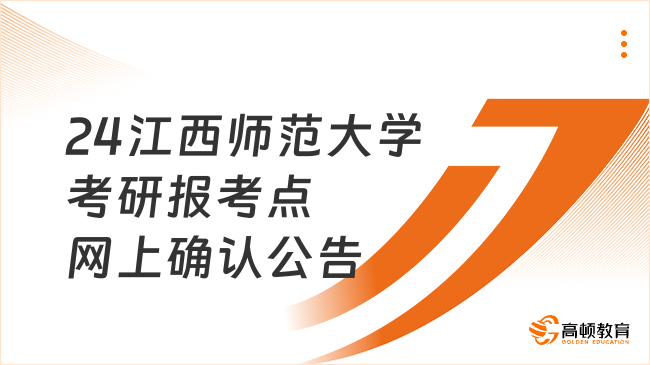 24江西师范大学
考研报考点
网上确认公告

高顿教育
GOLDEN EDUCATION